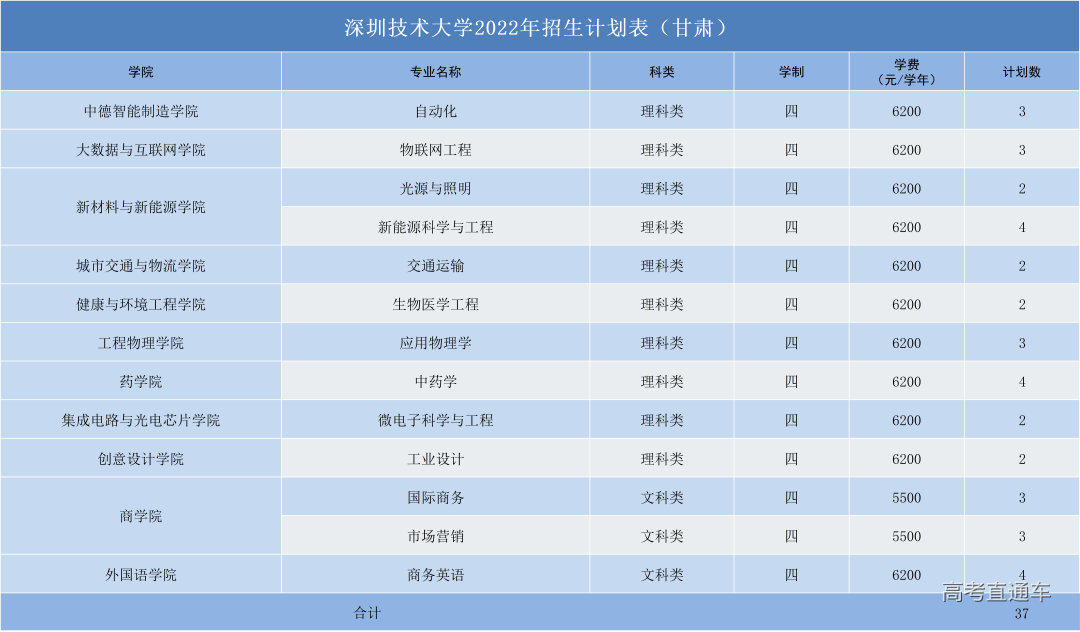 深圳技术大学2022年招生计划表（甘肃）

| 学院 | 专业名称 | 科类 | 学制 | 学费（元/学年） | 计划数 |
|---|---|---|---|---|---|
| 中德智能制造学院 | 自动化 | 理科类 | 四 | 6200 | 3 |
| 大数据与互联网学院 | 物联网工程 | 理科类 | 四 | 6200 | 3 |
| 新材料与新能源学院 | 光源与照明 | 理科类 | 四 | 6200 | 2 |
| | 新能源科学与工程 | 理科类 | 四 | 6200 | 4 |
| 城市交通与物流学院 | 交通运输 | 理科类 | 四 | 6200 | 2 |
| 健康与环境工程学院 | 生物医学工程 | 理科类 | 四 | 6200 | 2 |
| 工程物理学院 | 应用物理学 | 理科类 | 四 | 6200 | 3 |
| 药学院 | 中药学 | 理科类 | 四 | 6200 | 4 |
| 集成电路与光电芯片学院 | 微电子科学与工程 | 理科类 | 四 | 6200 | 2 |
| 创意设计学院 | 工业设计 | 理科类 | 四 | 6200 | 2 |
| 商学院 | 国际商务 | 文科类 | 四 | 5500 | 3 |
| | 市场营销 | 文科类 | 四 | 5500 | 3 |
| 外国语学院 | 商务英语 | 文科类 | 四 | 6200 | 4 |
| 合计 | | | | | 37 |

高考直通车